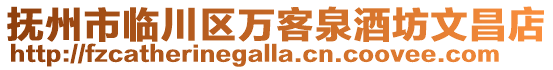 抚州市临川区万客泉酒坊文昌店
http://fzcatherinegalla.cn.coovee.com